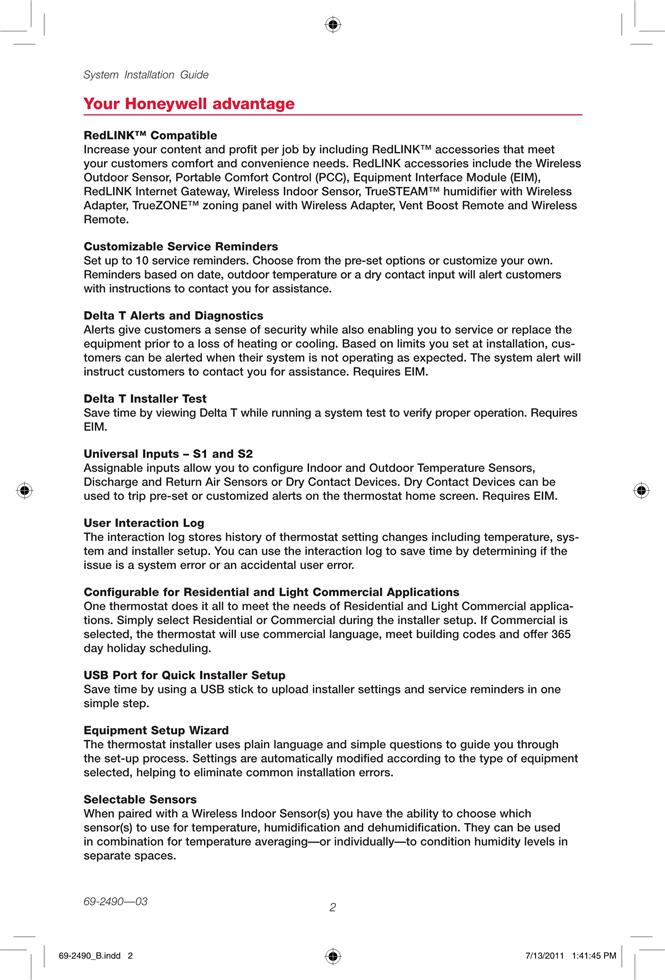 System Installation Guide

Your Honeywell advantage

RedLINK™ Compatible
Increase your content and profit per job by including RedLINK™ accessories that meet your customers comfort and convenience needs. RedLINK accessories include the Wireless Outdoor Sensor, Portable Comfort Control (PCC), Equipment Interface Module (EIM), RedLINK Internet Gateway, Wireless Indoor Sensor, TrueSTEAM™ humidifier with Wireless Adapter, TrueZONE™ zoning panel with Wireless Adapter, Vent Boost Remote and Wireless Remote.

Customizable Service Reminders
Set up to 10 service reminders. Choose from the pre-set options or customize your own. Reminders based on date, outdoor temperature or a dry contact input will alert customers with instructions to contact you for assistance.

Delta T Alerts and Diagnostics
Alerts give customers a sense of security while also enabling you to service or replace the equipment prior to a loss of heating or cooling. Based on limits you set at installation, customers can be alerted when their system is not operating as expected. The system alert will instruct customers to contact you for assistance. Requires EIM.

Delta T Installer Test
Save time by viewing Delta T while running a system test to verify proper operation. Requires EIM.

Universal Inputs – S1 and S2
Assignable inputs allow you to configure Indoor and Outdoor Temperature Sensors, Discharge and Return Air Sensors or Dry Contact Devices. Dry Contact Devices can be used to trip pre-set or customized alerts on the thermostat home screen. Requires EIM.

User Interaction Log
The interaction log stores history of thermostat setting changes including temperature, system and installer setup. You can use the interaction log to save time by determining if the issue is a system error or an accidental user error.

Configurable for Residential and Light Commercial Applications
One thermostat does it all to meet the needs of Residential and Light Commercial applications. Simply select Residential or Commercial during the installer setup. If Commercial is selected, the thermostat will use commercial language, meet building codes and offer 365 day holiday scheduling.

USB Port for Quick Installer Setup
Save time by using a USB stick to upload installer settings and service reminders in one simple step.

Equipment Setup Wizard
The thermostat installer uses plain language and simple questions to guide you through the set-up process. Settings are automatically modified according to the type of equipment selected, helping to eliminate common installation errors.

Selectable Sensors
When paired with a Wireless Indoor Sensor(s) you have the ability to choose which sensor(s) to use for temperature, humidification and dehumidification. They can be used in combination for temperature averaging—or individually—to condition humidity levels in separate spaces.

69-2490—03
2

69-2490_B.indd 2
7/13/2011 1:41:45 PM